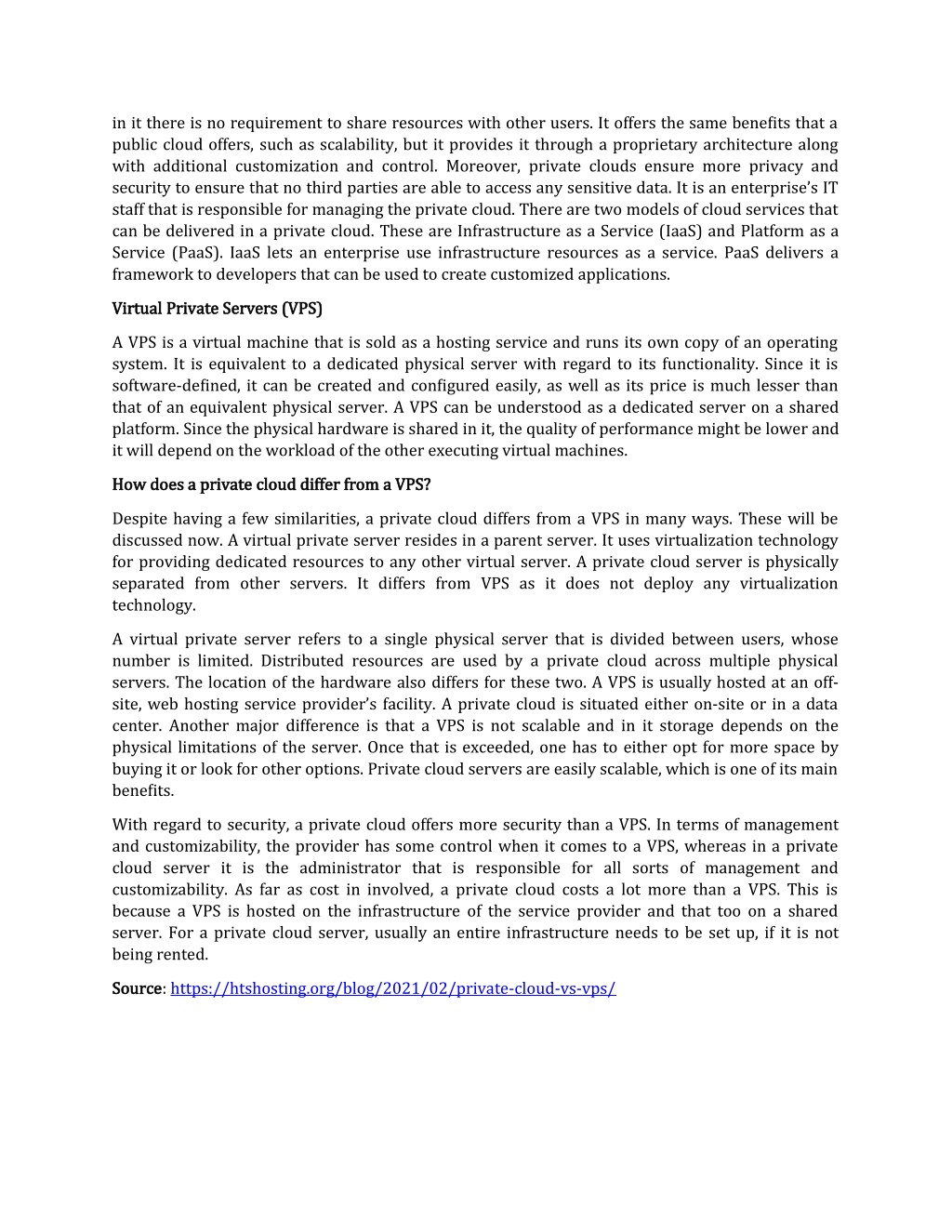 in it there is no requirement to share resources with other users. It offers the same benefits that a public cloud offers, such as scalability, but it provides it through a proprietary architecture along with additional customization and control. Moreover, private clouds ensure more privacy and security to ensure that no third parties are able to access any sensitive data. It is an enterprise's IT staff that is responsible for managing the private cloud. There are two models of cloud services that can be delivered in a private cloud. These are Infrastructure as a Service (IaaS) and Platform as a Service (PaaS). IaaS lets an enterprise use infrastructure resources as a service. PaaS delivers a framework to developers that can be used to create customized applications.

Virtual Private Servers (VPS)

A VPS is a virtual machine that is sold as a hosting service and runs its own copy of an operating system. It is equivalent to a dedicated physical server with regard to its functionality. Since it is software-defined, it can be created and configured easily, as well as its price is much lesser than that of an equivalent physical server. A VPS can be understood as a dedicated server on a shared platform. Since the physical hardware is shared in it, the quality of performance might be lower and it will depend on the workload of the other executing virtual machines.

How does a private cloud differ from a VPS?

Despite having a few similarities, a private cloud differs from a VPS in many ways. These will be discussed now. A virtual private server resides in a parent server. It uses virtualization technology for providing dedicated resources to any other virtual server. A private cloud server is physically separated from other servers. It differs from VPS as it does not deploy any virtualization technology.

A virtual private server refers to a single physical server that is divided between users, whose number is limited. Distributed resources are used by a private cloud across multiple physical servers. The location of the hardware also differs for these two. A VPS is usually hosted at an off-site, web hosting service provider's facility. A private cloud is situated either on-site or in a data center. Another major difference is that a VPS is not scalable and in it storage depends on the physical limitations of the server. Once that is exceeded, one has to either opt for more space by buying it or look for other options. Private cloud servers are easily scalable, which is one of its main benefits.

With regard to security, a private cloud offers more security than a VPS. In terms of management and customizability, the provider has some control when it comes to a VPS, whereas in a private cloud server it is the administrator that is responsible for all sorts of management and customizability. As far as cost in involved, a private cloud costs a lot more than a VPS. This is because a VPS is hosted on the infrastructure of the service provider and that too on a shared server. For a private cloud server, usually an entire infrastructure needs to be set up, if it is not being rented.

Source: https://htshosting.org/blog/2021/02/private-cloud-vs-vps/